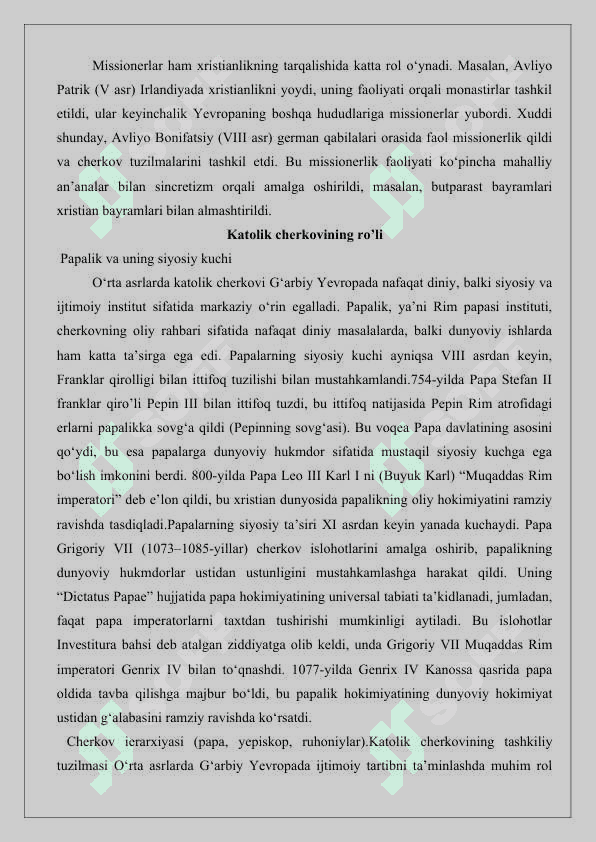 Missionerlar ham xristianlikning tarqalishida katta rol o'ynadi. Masalan, Avliyo Patrik (V asr) Irlandiyada xristianlikni yoydi, uning faoliyati orqali monastirlar tashkil etildi, ular keyinchalik Yevropaning boshqa hududlariga missionerlar yubordi. Xuddi shunday, Avliyo Bonifatsiy (VIII asr) german qabilalari orasida faol missionerlik qildi va cherkov tuzilmalarini tashkil etdi. Bu missionerlik faoliyati ko'pincha mahalliy an'analar bilan sincretizm orqali amalga oshirildi, masalan, butparast bayramlari xristian bayramlari bilan almashtirildi.

Katolik cherkovining ro'li

Papalik va uning siyosiy kuchi

O'rta asrlarda katolik cherkovi G'arbiy Yevropada nafaqat diniy, balki siyosiy va ijtimoiy institut sifatida markaziy o'rin egalladi. Papalik, ya'ni Rim papasi instituti, cherkovning oliy rahbari sifatida nafaqat diniy masalalarda, balki dunyoviy ishlarda ham katta ta'sirga ega edi. Papalarning siyosiy kuchi ayniqsa VIII asrdan keyin, Franklar qirolligi bilan ittifoq tuzilishi bilan mustahkamlandi.754-yilda Papa Stefan II franklar qiro'li Pepin III bilan ittifoq tuzdi, bu ittifoq natijasida Pepin Rim atrofidagi erlarni papalikka sovg'a qildi (Pepinning sovg'asi). Bu voqea Papa davlatining asosini qo'ydi, bu esa papalarga dunyoviy hukmdor sifatida mustaqil siyosiy kuchga ega bo'lish imkonini berdi. 800-yilda Papa Leo III Karl I ni (Buyuk Karl) "Muqaddas Rim imperatori" deb e'lon qildi, bu xristian dunyosida papalikning oliy hokimiyatini ramziy ravishda tasdiqladi.Papalarning siyosiy ta'siri XI asrdan keyin yanada kuchaydi. Papa Grigoriy VII (1073–1085-yillar) cherkov islohotlarini amalga oshirib, papalikning dunyoviy hukmdorlar ustidan ustunligini mustahkamlashga harakat qildi. Uning "Dictatus Papae" hujjatida papa hokimiyatining universal tabiati ta'kidlanadi, jumladan, faqat papa imperatorlarni taxtdan tushirishi mumkinligi aytiladi. Bu islohotlar Investitura bahsi deb atalgan ziddiyatga olib keldi, unda Grigoriy VII Muqaddas Rim imperatori Genrix IV bilan to'qnashdi. 1077-yilda Genrix IV Kanossa qasrida papa oldida tavba qilishga majbur bo'ldi, bu papalik hokimiyatining dunyoviy hokimiyat ustidan g'alabasini ramziy ravishda ko'rsatdi.

Cherkov ierarxiyasi (papa, yepiskop, ruhoniylar).Katolik cherkovining tashkiliy tuzilmasi O'rta asrlarda G'arbiy Yevropada ijtimoiy tartibni ta'minlashda muhim rol